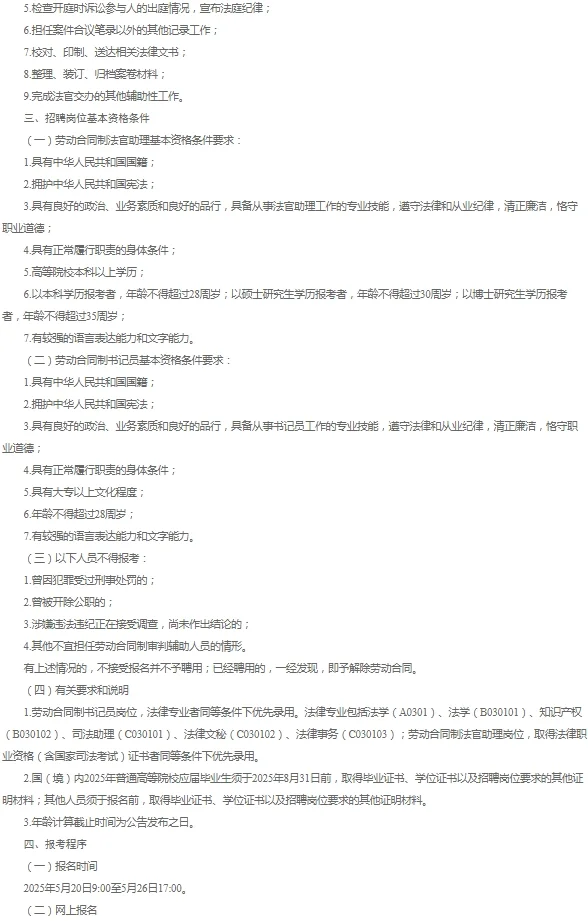 5.检查开庭时诉讼参与人的出庭情况，宣布法庭纪律；

6.担任案件合议笔录以外的其他记录工作；

7.校对、印制、送达相关法律文书；

8.整理、装订、归档案卷材料；

9.完成法官交办的其他辅助性工作。

三、招聘岗位基本资格条件

（一）劳动合同制法官助理基本资格条件要求：

1.具有中华人民共和国国籍；

2.拥护中华人民共和国宪法；

3.具有良好的政治、业务素质和良好的品行，具备从事法官助理工作的专业技能，遵守法律和从业纪律，清正廉洁，恪守职业道德；

4.具有正常履行职责的身体条件；

5.高等院校本科以上学历；

6.以本科学历报考者，年龄不得超过28周岁；以硕士研究生学历报考者，年龄不得超过30周岁；以博士研究生学历报考者，年龄不得超过35周岁；

7.有较强的语言表达能力和文字能力。

（二）劳动合同制书记员基本资格条件要求：

1.具有中华人民共和国国籍；

2.拥护中华人民共和国宪法；

3.具有良好的政治、业务素质和良好的品行，具备从事书记员工作的专业技能，遵守法律和从业纪律，清正廉洁，恪守职业道德；

4.具有正常履行职责的身体条件；

5.具有大专以上文化程度；

6.年龄不得超过28周岁；

7.有较强的语言表达能力和文字能力。

（三）以下人员不得报考：

1.曾因犯罪受过刑事处罚的；

2.曾被开除公职的；

3.涉嫌违法违纪正在接受调查，尚未作出结论的；

4.其他不宜担任劳动合同制审判辅助人员的情形。

有上述情况的，不接受报名并不予聘用；已经聘用的，一经发现，即予解除劳动合同。

（四）有关要求和说明

1.劳动合同制书记员岗位，法律专业者同等条件下优先录用。法律专业包括法学（A0301）、法学（B030101）、知识产权（B030102）、司法助理（C030101）、法律文秘（C030102）、法律事务（C030103）；劳动合同制法官助理岗位，取得法律职业资格（含国家司法考试）证书者同等条件下优先录用。

2.国（境）内2025年普通高等院校应届毕业生须于2025年8月31日前，取得毕业证书、学位证书以及招聘岗位要求的其他证明材料；其他人员须于报名前，取得毕业证书、学位证书以及招聘岗位要求的其他证明材料。

3.年龄计算截止时间为公告发布之日。

四、报考程序

（一）报名时间

2025年5月20日9:00至5月26日17:00。

（二）网上报名